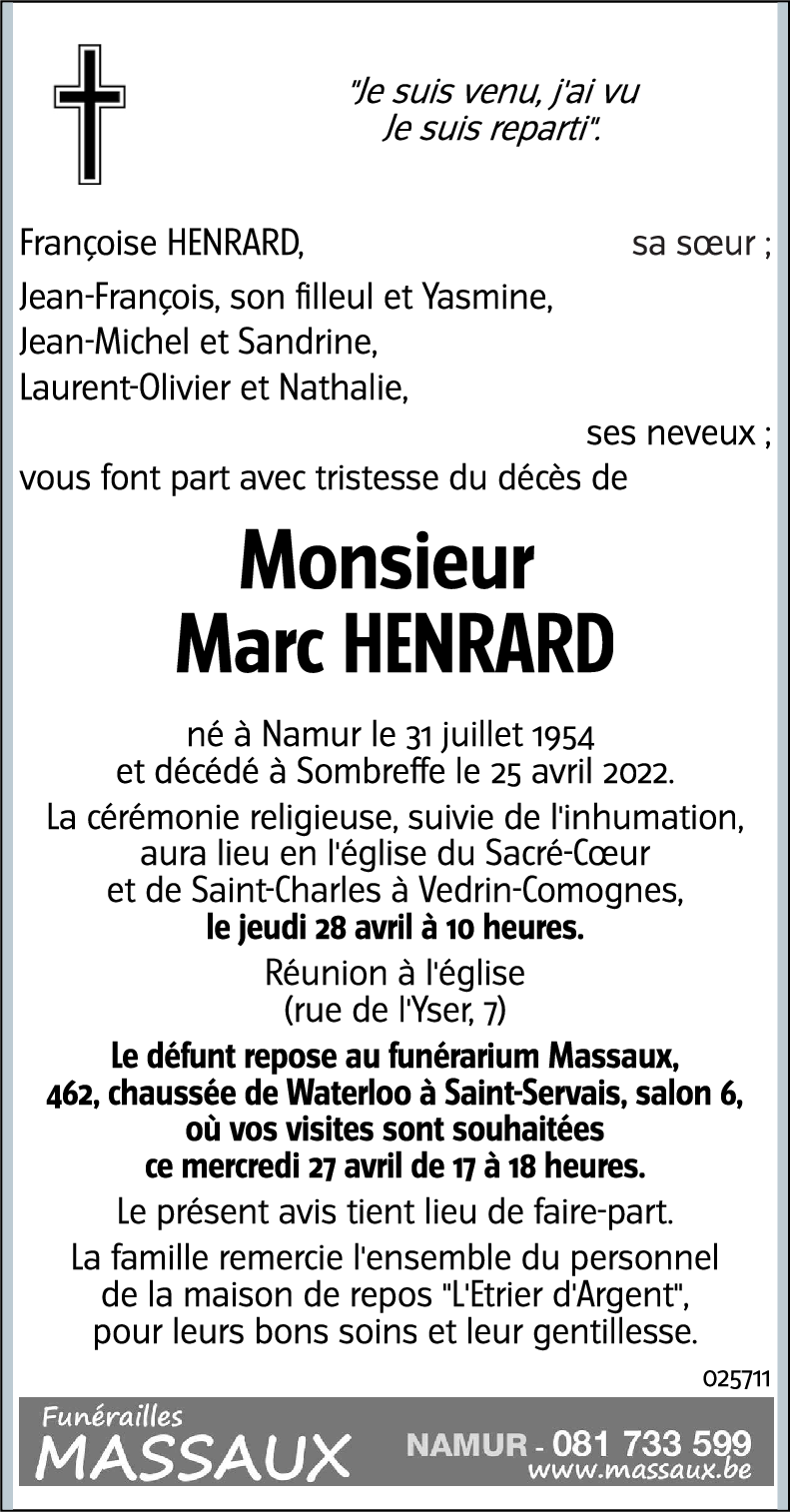 "Je suis venu, j'ai vu
Je suis reparti".

Françoise HENRARD, sa sœur ;

Jean-François, son filleul et Yasmine,
Jean-Michel et Sandrine,
Laurent-Olivier et Nathalie,
ses neveux ;

vous font part avec tristesse du décès de

Monsieur
Marc HENRARD

né à Namur le 31 juillet 1954
et décédé à Sombreffe le 25 avril 2022.

La cérémonie religieuse, suivie de l'inhumation, aura lieu en l'église du Sacré-Cœur et de Saint-Charles à Vedrin-Comognes,
le jeudi 28 avril à 10 heures.

Réunion à l'église
(rue de l'Yser, 7)

Le défunt repose au funérarium Massaux, 462, chaussée de Waterloo à Saint-Servais, salon 6, où vos visites sont souhaitées ce mercredi 27 avril de 17 à 18 heures.

Le présent avis tient lieu de faire-part.

La famille remercie l'ensemble du personnel de la maison de repos "L'Etrier d'Argent", pour leurs bons soins et leur gentillesse.

025711

Funérailles
MASSAUX
NAMUR - 081 733 599
www.massaux.be